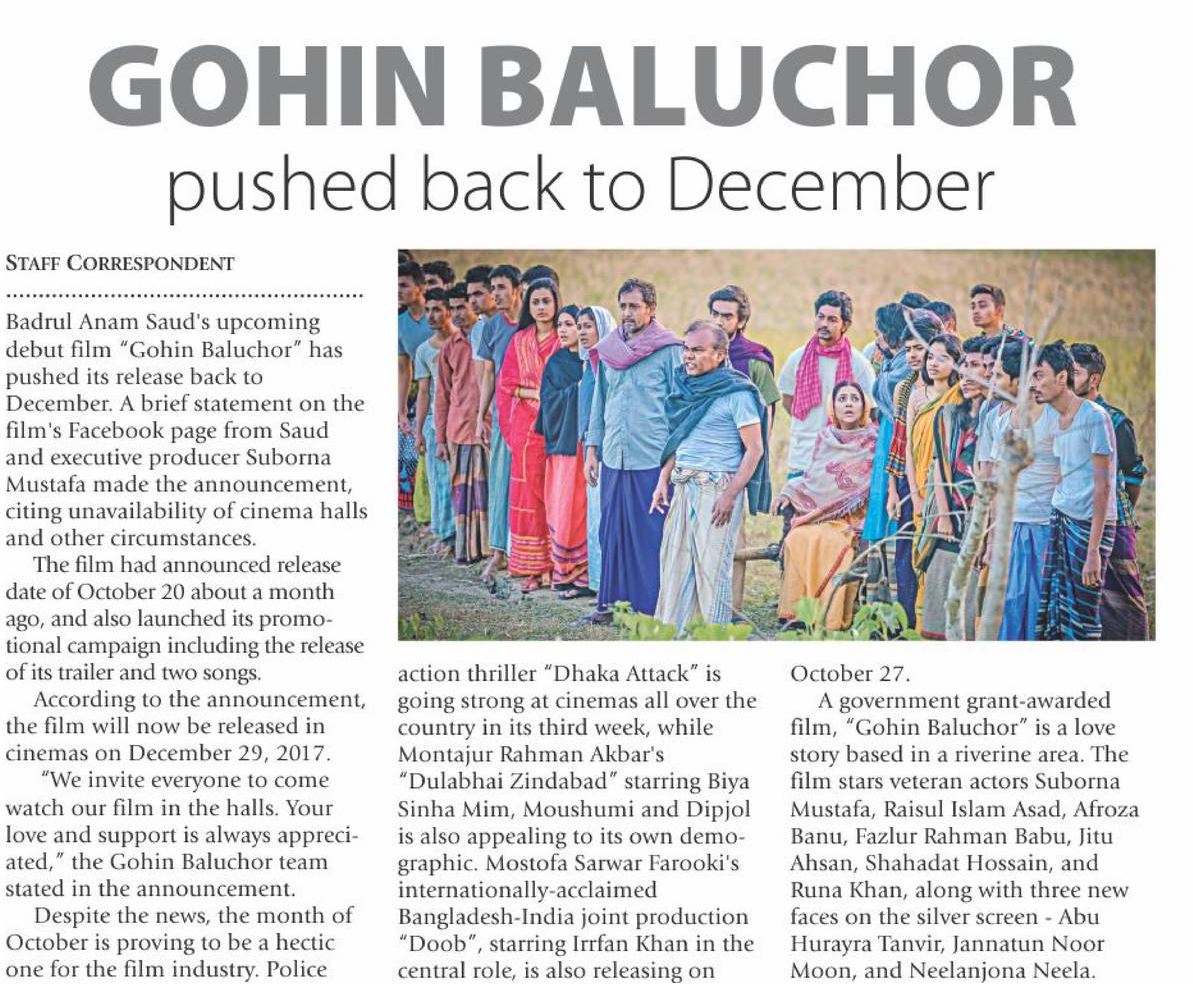 GOHIN BALUCHOR
pushed back to December

STAFF CORRESPONDENT

Badrul Anam Saud's upcoming debut film "Gohin Baluchor" has pushed its release back to December. A brief statement on the film's Facebook page from Saud and executive producer Suborna Mustafa made the announcement, citing unavailability of cinema halls and other circumstances.

The film had announced release date of October 20 about a month ago, and also launched its promotional campaign including the release of its trailer and two songs.

According to the announcement, the film will now be released in cinemas on December 29, 2017.

"We invite everyone to come watch our film in the halls. Your love and support is always appreciated," the Gohin Baluchor team stated in the announcement.

Despite the news, the month of October is proving to be a hectic one for the film industry. Police action thriller "Dhaka Attack" is going strong at cinemas all over the country in its third week, while Montajur Rahman Akbar's "Dulabhai Zindabad" starring Biya Sinha Mim, Moushumi and Dipjol is also appealing to its own demographic. Mostofa Sarwar Farooki's internationally-acclaimed Bangladesh-India joint production "Doob", starring Irrfan Khan in the central role, is also releasing on October 27.

A government grant-awarded film, "Gohin Baluchor" is a love story based in a riverine area. The film stars veteran actors Suborna Mustafa, Raisul Islam Asad, Afroza Banu, Fazlur Rahman Babu, Jitu Ahsan, Shahadat Hossain, and Runa Khan, along with three new faces on the silver screen - Abu Hurayra Tanvir, Jannatun Noor Moon, and Neelanjona Neela.